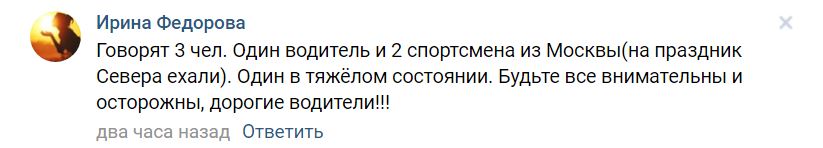 Ирина Федорова

Говорят 3 чел. Один водитель и 2 спортсмена из Москвы(на праздник Севера ехали). Один в тяжёлом состоянии. Будьте все внимательны и осторожны, дорогие водители!!!

два часа назад Ответить